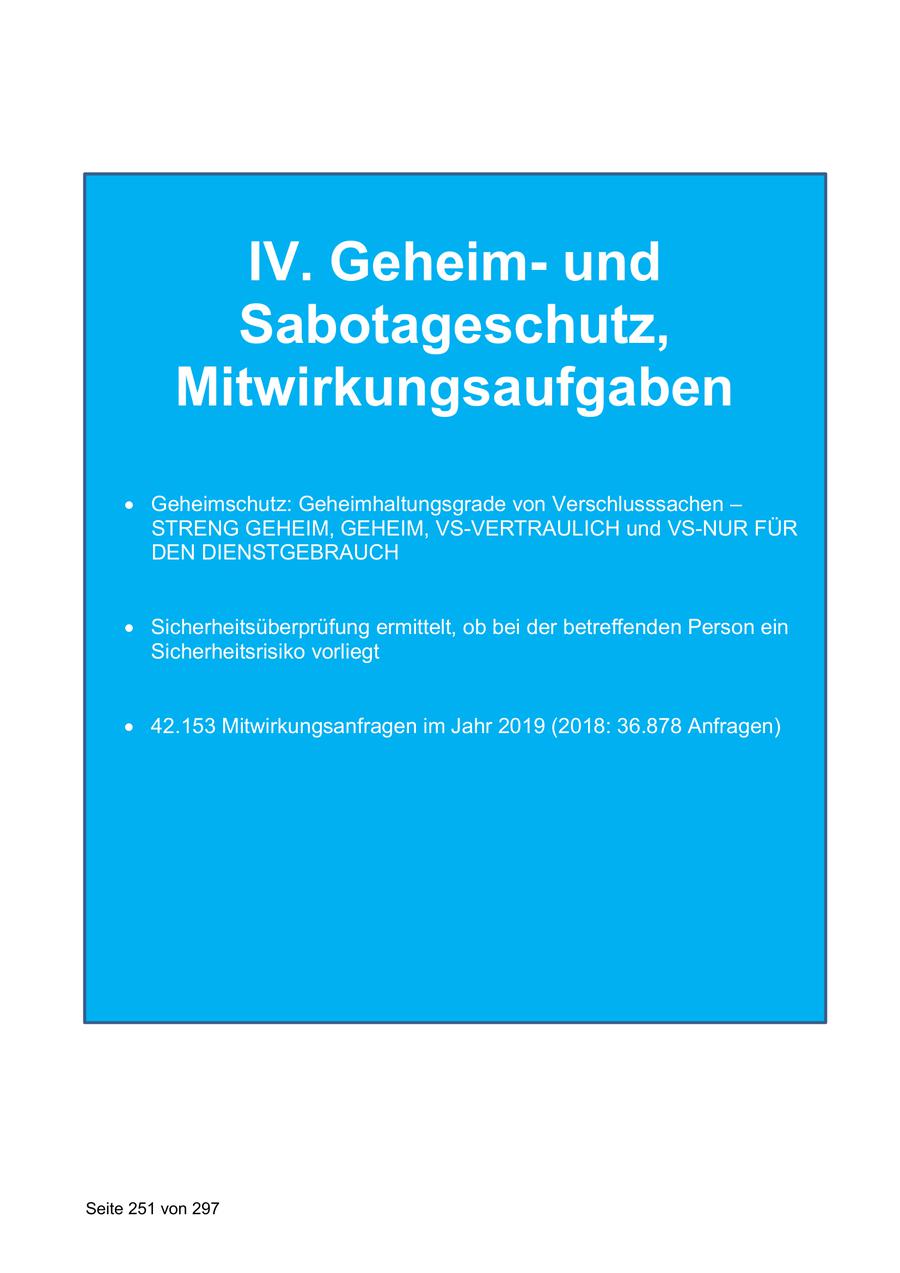 IV. Geheim- und Sabotageschutz, Mitwirkungsaufgaben

• Geheimschutz: Geheimhaltungsgrade von Verschlusssachen – STRENG GEHEIM, GEHEIM, VS-VERTRAULICH und VS-NUR FÜR DEN DIENSTGEBRAUCH

• Sicherheitsüberprüfung ermittelt, ob bei der betreffenden Person ein Sicherheitsrisiko vorliegt

• 42.153 Mitwirkungsanfragen im Jahr 2019 (2018: 36.878 Anfragen)

Seite 251 von 297